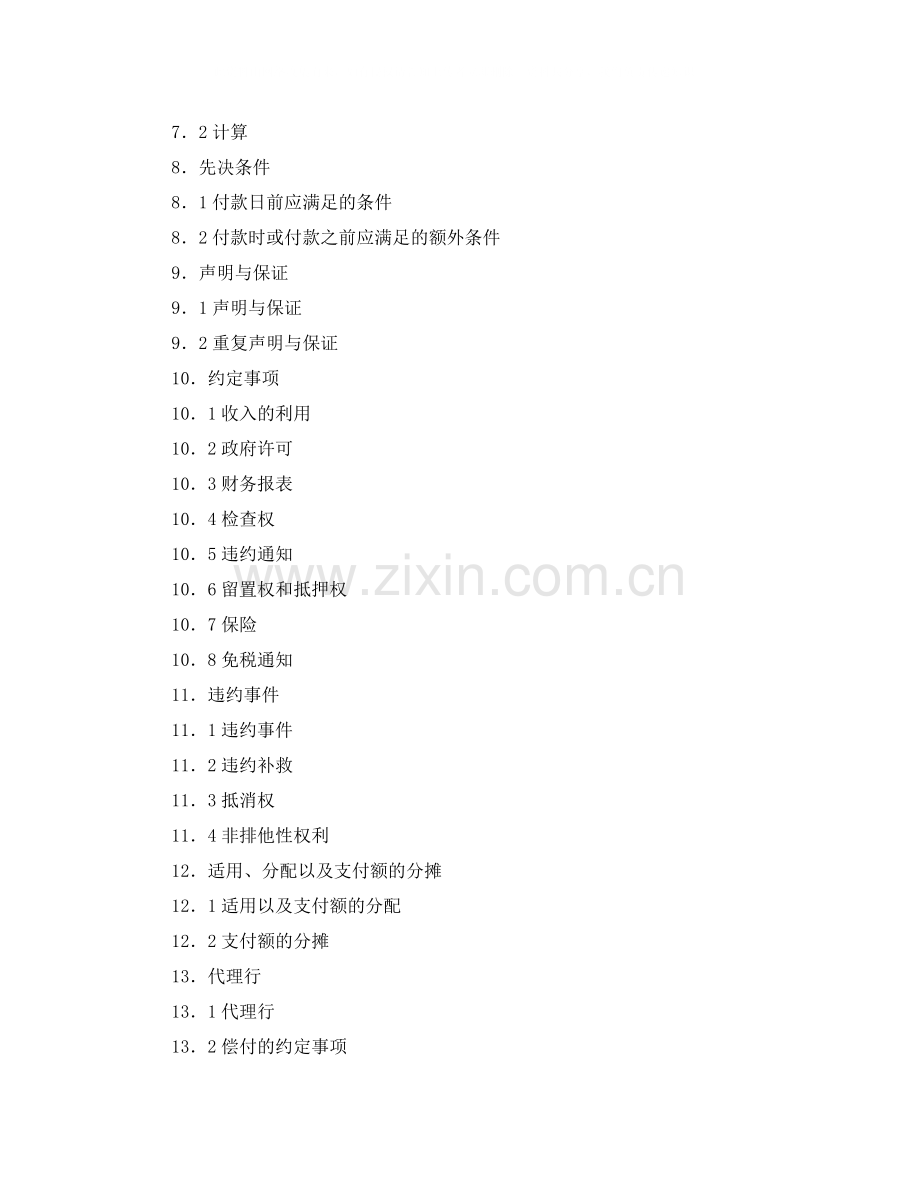 7．2 计算
8．先决条件
8．1 付款日前应满足的条件
8．2 付款时或付款之前应满足的额外条件
9．声明与保证
9．1 声明与保证
9．2 重复声明与保证
10．约定事项
10．1 收入的利用
10．2 政府许可
10．3 财务报表
10．4 检查权
10．5 违约通知
10．6 留置权和抵押权
10．7 保险
10．8 免税通知
11．违约事件
11．1 违约事件
11．2 违约补救
11．3 抵消权
11．4 非排他性权利
12．适用、分配以及支付额的分摊
12．1 适用以及支付额的分配
12．2 支付额的分摊
13．代理行
13．1 代理行
13．2 偿付的约定事项
www.zixin.com.cn